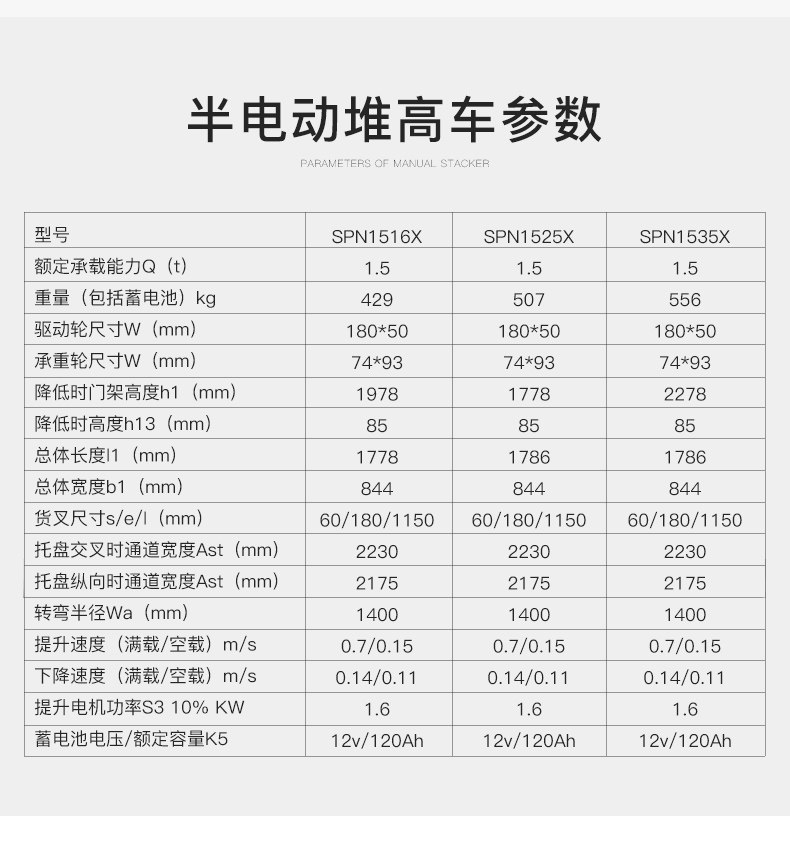 半电动堆高车参数

PARAMETERS OF MANUAL STACKER

| 型号 | SPN1516X | SPN1525X | SPN1535X |
|---|---|---|---|
| 额定承载能力Q（t） | 1.5 | 1.5 | 1.5 |
| 重量（包括蓄电池）kg | 429 | 507 | 556 |
| 驱动轮尺寸W（mm） | 180*50 | 180*50 | 180*50 |
| 承重轮尺寸W（mm） | 74*93 | 74*93 | 74*93 |
| 降低时门架高度h1（mm） | 1978 | 1778 | 2278 |
| 降低时高度h13（mm） | 85 | 85 | 85 |
| 总体长度l1（mm） | 1778 | 1786 | 1786 |
| 总体宽度b1（mm） | 844 | 844 | 844 |
| 货叉尺寸s/e/l（mm） | 60/180/1150 | 60/180/1150 | 60/180/1150 |
| 托盘交叉时通道宽度Ast（mm） | 2230 | 2230 | 2230 |
| 托盘纵向时通道宽度Ast（mm） | 2175 | 2175 | 2175 |
| 转弯半径Wa（mm） | 1400 | 1400 | 1400 |
| 提升速度（满载/空载）m/s | 0.7/0.15 | 0.7/0.15 | 0.7/0.15 |
| 下降速度（满载/空载）m/s | 0.14/0.11 | 0.14/0.11 | 0.14/0.11 |
| 提升电机功率S3 10% KW | 1.6 | 1.6 | 1.6 |
| 蓄电池电压/额定容量K5 | 12v/120Ah | 12v/120Ah | 12v/120Ah |